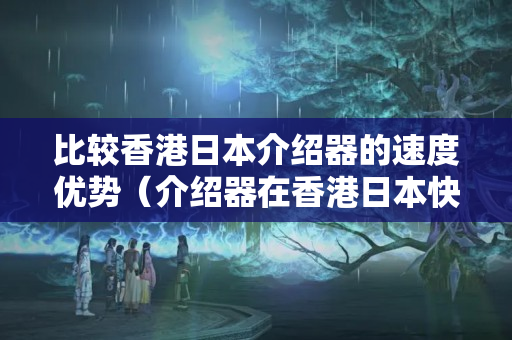 比较香港日本介绍器的速度优势（介绍器在香港日本快